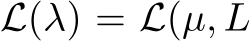 $\mathcal{L}(\lambda) = \mathcal{L}(\mu, L$